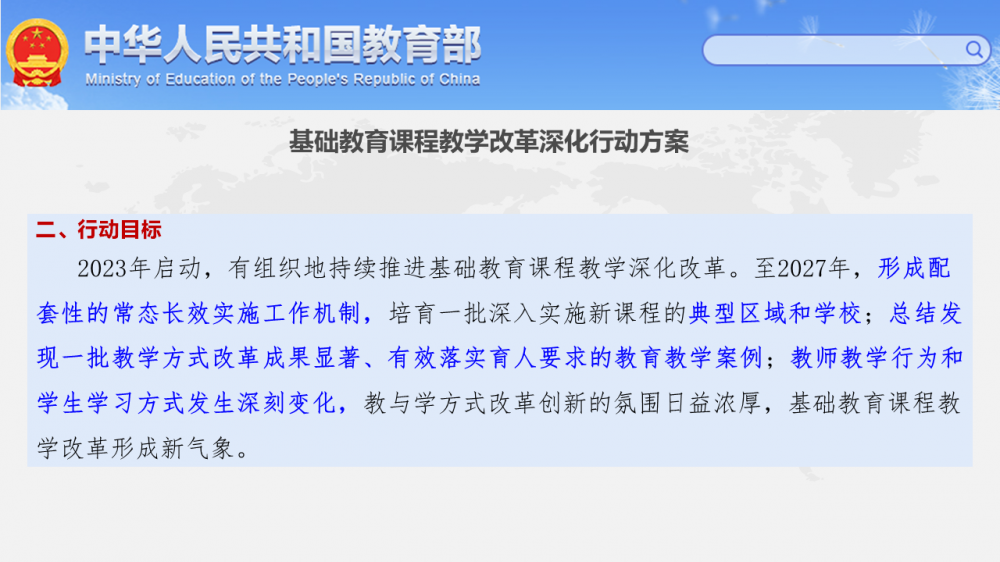 中华人民共和国教育部
Ministry of Education of the People's Republic of China

基础教育课程教学改革深化行动方案

二、行动目标

2023年启动，有组织地持续推进基础教育课程教学深化改革。至2027年，形成配套性的常态长效实施工作机制，培育一批深入实施新课程的典型区域和学校；总结发现一批教学方式改革成果显著、有效落实育人要求的教育教学案例；教师教学行为和学生学习方式发生深刻变化，教与学方式改革创新的氛围日益浓厚，基础教育课程教学改革形成新气象。